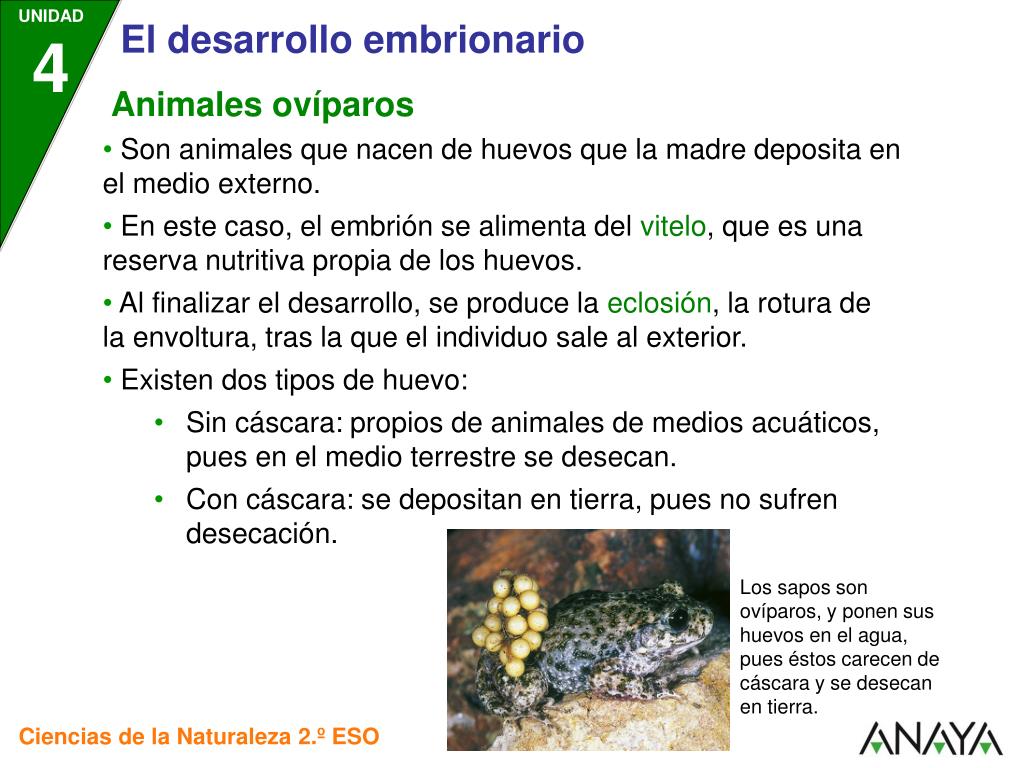 UNIDAD
4
El desarrollo embrionario

Animales ovíparos

• Son animales que nacen de huevos que la madre deposita en el medio externo.

• En este caso, el embrión se alimenta del vitelo, que es una reserva nutritiva propia de los huevos.

• Al finalizar el desarrollo, se produce la eclosión, la rotura de la envoltura, tras la que el individuo sale al exterior.

• Existen dos tipos de huevo:

• Sin cáscara: propios de animales de medios acuáticos, pues en el medio terrestre se desecan.

• Con cáscara: se depositan en tierra, pues no sufren desecación.

Los sapos son ovíparos, y ponen sus huevos en el agua, pues éstos carecen de cáscara y se desecan en tierra.

Ciencias de la Naturaleza 2.º ESO

ANAYA